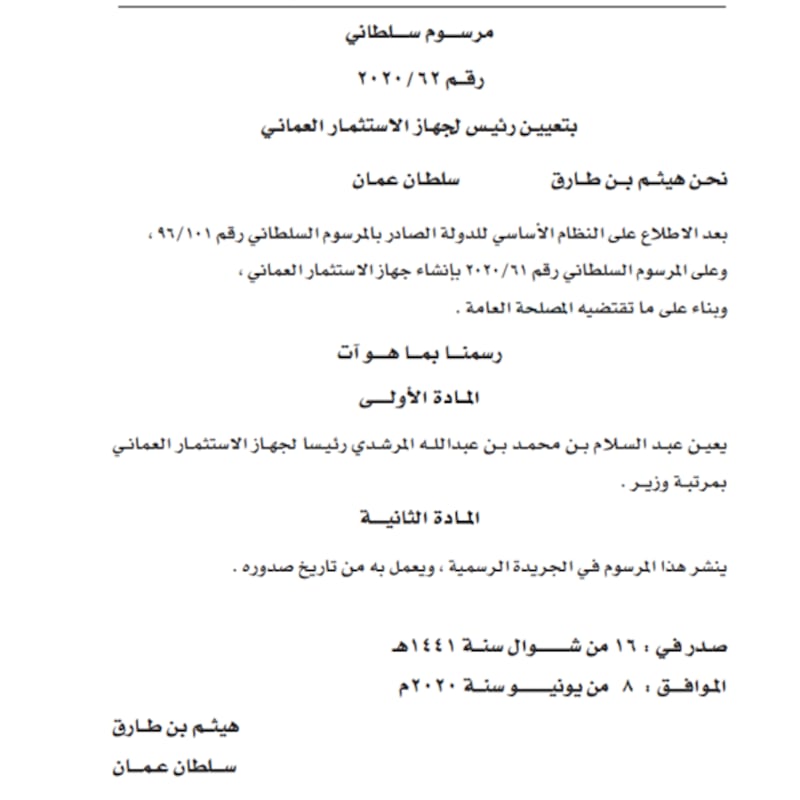 مرسوم سلطاني

رقم ٢٠٢٠/٦٢

بتعيين رئيس لجهاز الاستثمار العماني

نحن هيثم بن طارق سلطان عمان

بعد الاطلاع على النظام الأساسي للدولة الصادر بالمرسوم السلطاني رقم ٩٦/١٠١ ،
وعلى المرسوم السلطاني رقم ٢٠٢٠/٦١ بإنشاء جهاز الاستثمار العماني ،
وبناء على ما تقتضيه المصلحة العامة .

رسمنا بما هو آت

المادة الأولى

يعين عبد السلام بن محمد بن عبدالله المرشدي رئيسا لجهاز الاستثمار العماني بمرتبة وزير .

المادة الثانية

ينشر هذا المرسوم في الجريدة الرسمية ، ويعمل به من تاريخ صدوره .

صدر في : ١٦ من شوال سنة ١٤٤١هـ
الموافق : ٨ من يونيو سنة ٢٠٢٠م

هيثم بن طارق
سلطان عمان